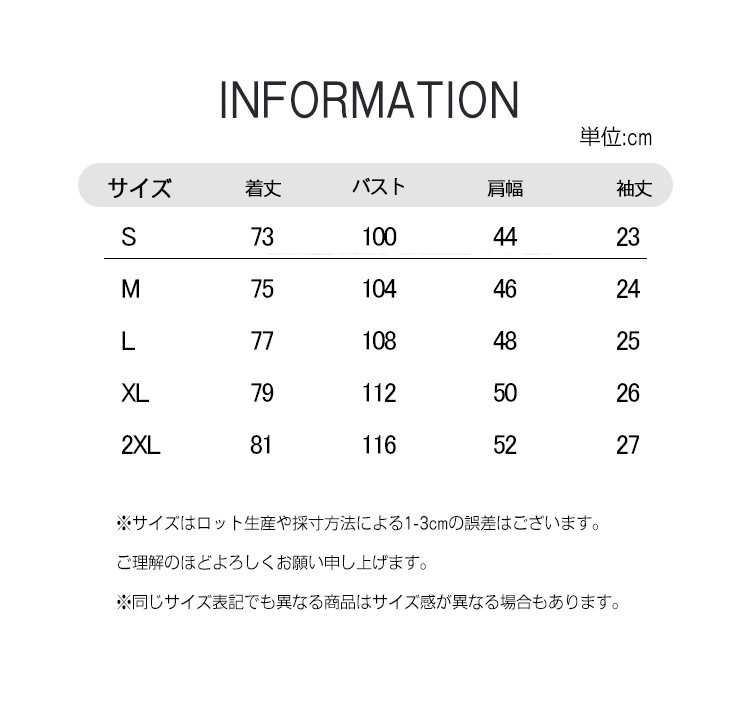 INFORMATION

単位:cm

| サイズ | 着丈 | バスト | 肩幅 | 袖丈 |
|---|---|---|---|---|
| S | 73 | 100 | 44 | 23 |
| M | 75 | 104 | 46 | 24 |
| L | 77 | 108 | 48 | 25 |
| XL | 79 | 112 | 50 | 26 |
| 2XL | 81 | 116 | 52 | 27 |

※サイズはロット生産や採寸方法による1-3cmの誤差はございます。

ご理解のほどよろしくお願い申し上げます。

※同じサイズ表記でも異なる商品はサイズ感が異なる場合もあります。